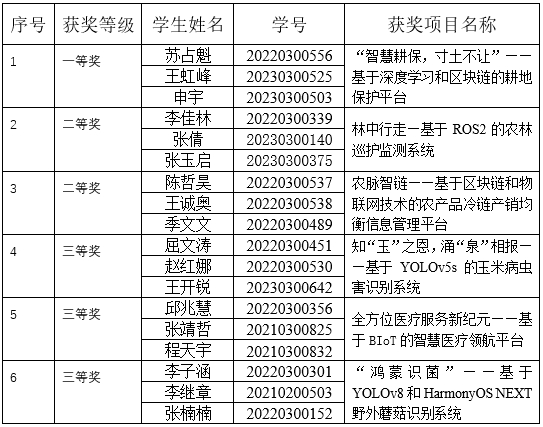 | 序号 | 获奖等级 | 学生姓名 | 学号 | 获奖项目名称 |
|---|---|---|---|---|
| 1 | 一等奖 | 苏占魁 | 20220300556 | “智慧耕保，寸土不让”——基于深度学习和区块链的耕地保护平台 |
| | | 王虹峰 | 20230300525 | |
| | | 申宇 | 20230300503 | |
| 2 | 二等奖 | 李佳林 | 20220300339 | 林中行走—基于 ROS2 的农林巡护监测系统 |
| | | 张倩 | 20230300140 | |
| | | 张玉启 | 20230300375 | |
| 3 | 二等奖 | 陈哲昊 | 20220300537 | 农脉智链——基于区块链和物联网技术的农产品冷链产销均衡信息管理平台 |
| | | 王诚奥 | 20220300538 | |
| | | 季文文 | 20220300489 | |
| 4 | 三等奖 | 屈文涛 | 20220300451 | 知“玉”之恩，涌“泉”相报——基于 YOLOv5s 的玉米病虫害识别系统 |
| | | 赵红娜 | 20220300530 | |
| | | 王开锐 | 20230300642 | |
| 5 | 三等奖 | 邱兆慧 | 20220300356 | 全方位医疗服务新纪元——基于 BIoT 的智慧医疗领航平台 |
| | | 张靖哲 | 20210300825 | |
| | | 程天宇 | 20210300832 | |
| 6 | 三等奖 | 李子涵 | 20220300301 | “鸿蒙识菌”——基于 YOLOv8 和 HarmonyOS NEXT 野外蘑菇识别系统 |
| | | 李继章 | 20210200503 | |
| | | 张楠楠 | 20220300152 | |